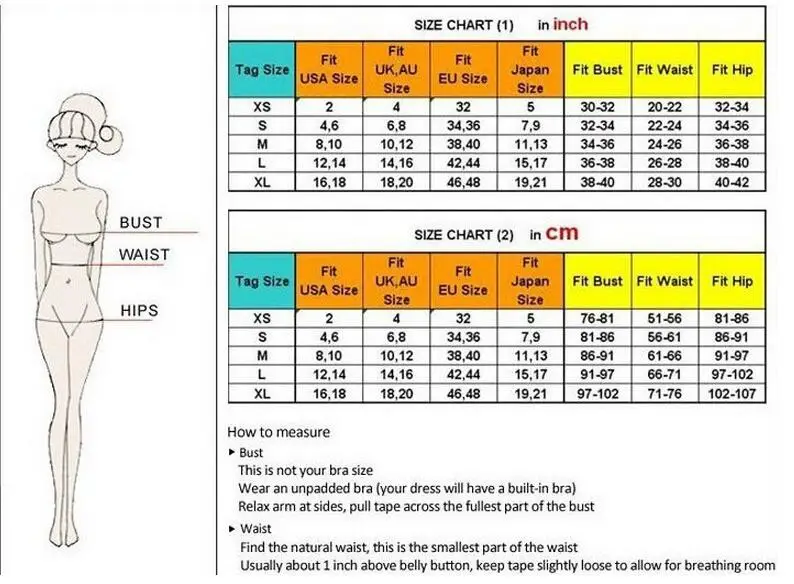 BUST

WAIST

HIPS

SIZE CHART (1) in inch

| Tag Size | Fit USA Size | Fit UK,AU Size | Fit EU Size | Fit Japan Size | Fit Bust | Fit Waist | Fit Hip |
|---|---|---|---|---|---|---|---|
| XS | 2 | 4 | 32 | 5 | 30-32 | 20-22 | 32-34 |
| S | 4,6 | 6,8 | 34,36 | 7,9 | 32-34 | 22-24 | 34-36 |
| M | 8,10 | 10,12 | 38,40 | 11,13 | 34-36 | 24-26 | 36-38 |
| L | 12,14 | 14,16 | 42,44 | 15,17 | 36-38 | 26-28 | 38-40 |
| XL | 16,18 | 18,20 | 46,48 | 19,21 | 38-40 | 28-30 | 40-42 |

SIZE CHART (2) in cm

| Tag Size | Fit USA Size | Fit UK,AU Size | Fit EU Size | Fit Japan Size | Fit Bust | Fit Waist | Fit Hip |
|---|---|---|---|---|---|---|---|
| XS | 2 | 4 | 32 | 5 | 76-81 | 51-56 | 81-86 |
| S | 4,6 | 6,8 | 34,36 | 7,9 | 81-86 | 56-61 | 86-91 |
| M | 8,10 | 10,12 | 38,40 | 11,13 | 86-91 | 61-66 | 91-97 |
| L | 12,14 | 14,16 | 42,44 | 15,17 | 91-97 | 66-71 | 97-102 |
| XL | 16,18 | 18,20 | 46,48 | 19,21 | 97-102 | 71-76 | 102-107 |

How to measure

▸ Bust
This is not your bra size
Wear an unpadded bra (your dress will have a built-in bra)
Relax arm at sides, pull tape across the fullest part of the bust

▸ Waist
Find the natural waist, this is the smallest part of the waist
Usually about 1 inch above belly button, keep tape slightly loose to allow for breathing room